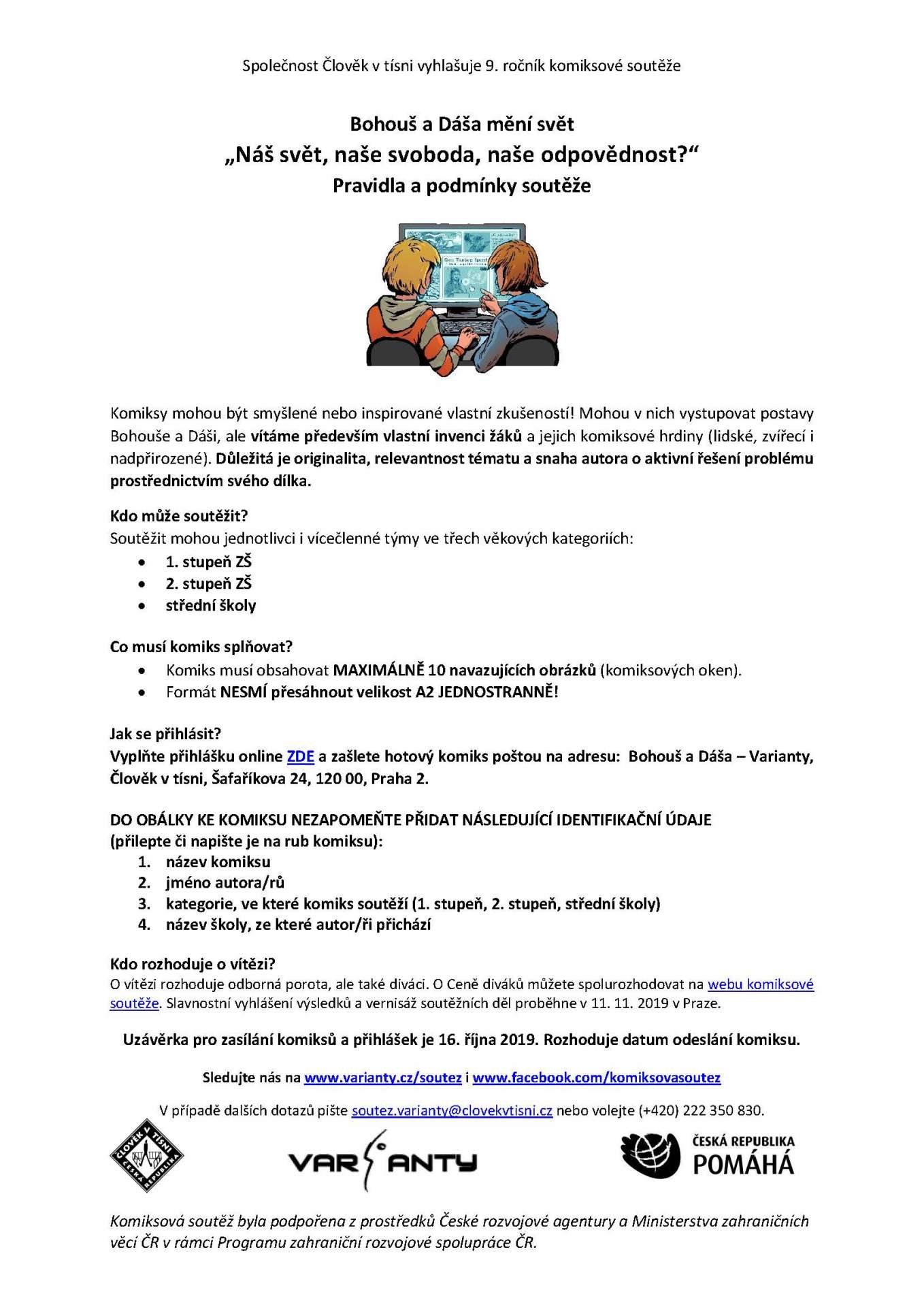 Společnost Člověk v tísni vyhlašuje 9. ročník komiksové soutěže

Bohouš a Dáša mění svět
„Náš svět, naše svoboda, naše odpovědnost?“
Pravidla a podmínky soutěže

Komiksy mohou být smyšlené nebo inspirované vlastní zkušeností! Mohou v nich vystupovat postavy Bohouše a Dáši, ale vítáme především vlastní invenci žáků a jejich komiksové hrdiny (lidské, zvířecí i nadpřirozené). Důležitá je originalita, relevantnost tématu a snaha autora o aktivní řešení problému prostřednictvím svého dílka.

Kdo může soutěžit?
Soutěžit mohou jednotlivci i vícečlenné týmy ve třech věkových kategoriích:
• 1. stupeň ZŠ
• 2. stupeň ZŠ
• střední školy

Co musí komiks splňovat?
• Komiks musí obsahovat MAXIMÁLNĚ 10 navazujících obrázků (komiksových oken).
• Formát NESMÍ přesáhnout velikost A2 JEDNOSTRANNĚ!

Jak se přihlásit?
Vyplňte přihlášku online ZDE a zašlete hotový komiks poštou na adresu: Bohouš a Dáša – Varianty, Člověk v tísni, Šafaříkova 24, 120 00, Praha 2.

DO OBÁLKY KE KOMIKSU NEZAPOMEŇTE PŘIDAT NÁSLEDUJÍCÍ IDENTIFIKAČNÍ ÚDAJE (přilepte či napište je na rub komiksu):
1. název komiksu
2. jméno autora/rů
3. kategorie, ve které komiks soutěží (1. stupeň, 2. stupeň, střední školy)
4. název školy, ze které autor/ři přichází

Kdo rozhoduje o vítězi?
O vítězi rozhoduje odborná porota, ale také diváci. O Ceně diváků můžete spolurozhodovat na webu komiksové soutěže. Slavnostní vyhlášení výsledků a vernisáž soutěžních děl proběhne v 11. 11. 2019 v Praze.

Uzávěrka pro zasílání komiksů a přihlášek je 16. října 2019. Rozhoduje datum odeslání komiksu.

Sledujte nás na www.varianty.cz/soutez i www.facebook.com/komiksovasoutez

V případě dalších dotazů pište soutez.varianty@clovekvtisni.cz nebo volejte (+420) 222 350 830.

ČLOVĚK V TÍSNI ČESKÁ REPUBLIKA

VARIANTY

ČESKÁ REPUBLIKA POMÁHÁ

Komiksová soutěž byla podpořena z prostředků České rozvojové agentury a Ministerstva zahraničních věcí ČR v rámci Programu zahraniční rozvojové spolupráce ČR.